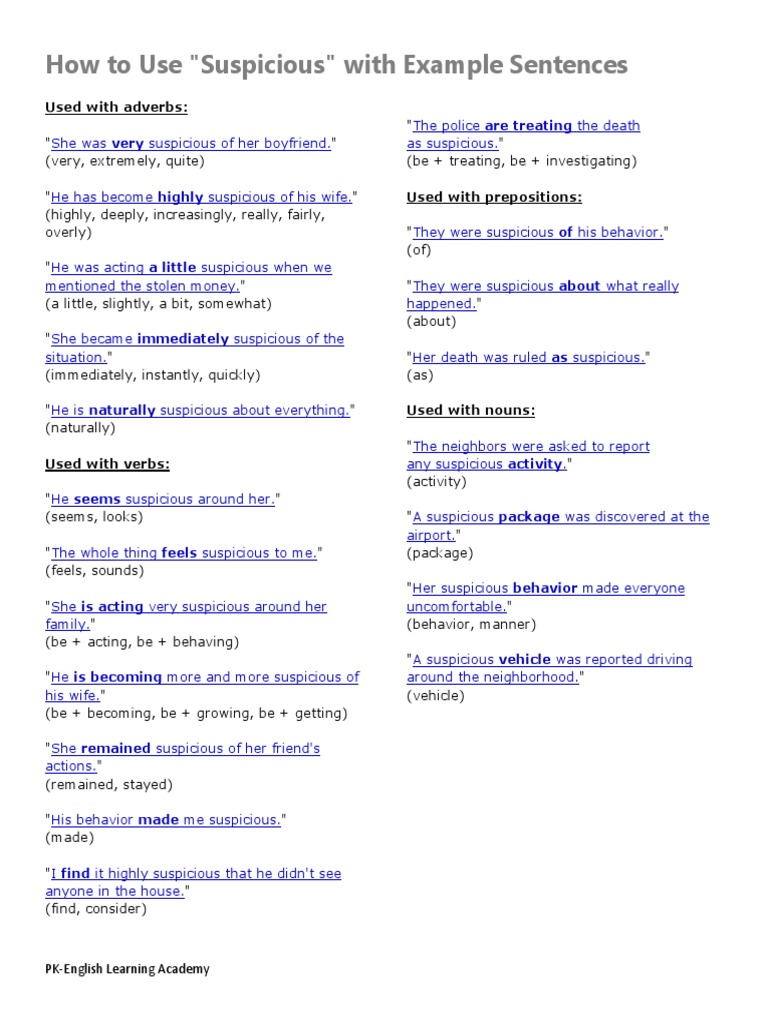 How to Use "Suspicious" with Example Sentences

Used with adverbs:

"She was very suspicious of her boyfriend."
(very, extremely, quite)

"He has become highly suspicious of his wife."
(highly, deeply, increasingly, really, fairly, overly)

"He was acting a little suspicious when we mentioned the stolen money."
(a little, slightly, a bit, somewhat)

"She became immediately suspicious of the situation."
(immediately, instantly, quickly)

"He is naturally suspicious about everything."
(naturally)

Used with verbs:

"He seems suspicious around her."
(seems, looks)

"The whole thing feels suspicious to me."
(feels, sounds)

"She is acting very suspicious around her family."
(be + acting, be + behaving)

"He is becoming more and more suspicious of his wife."
(be + becoming, be + growing, be + getting)

"She remained suspicious of her friend's actions."
(remained, stayed)

"His behavior made me suspicious."
(made)

"I find it highly suspicious that he didn't see anyone in the house."
(find, consider)

"The police are treating the death as suspicious."
(be + treating, be + investigating)

Used with prepositions:

"They were suspicious of his behavior."
(of)

"They were suspicious about what really happened."
(about)

"Her death was ruled as suspicious."
(as)

Used with nouns:

"The neighbors were asked to report any suspicious activity."
(activity)

"A suspicious package was discovered at the airport."
(package)

"Her suspicious behavior made everyone uncomfortable."
(behavior, manner)

"A suspicious vehicle was reported driving around the neighborhood."
(vehicle)

PK-English Learning Academy